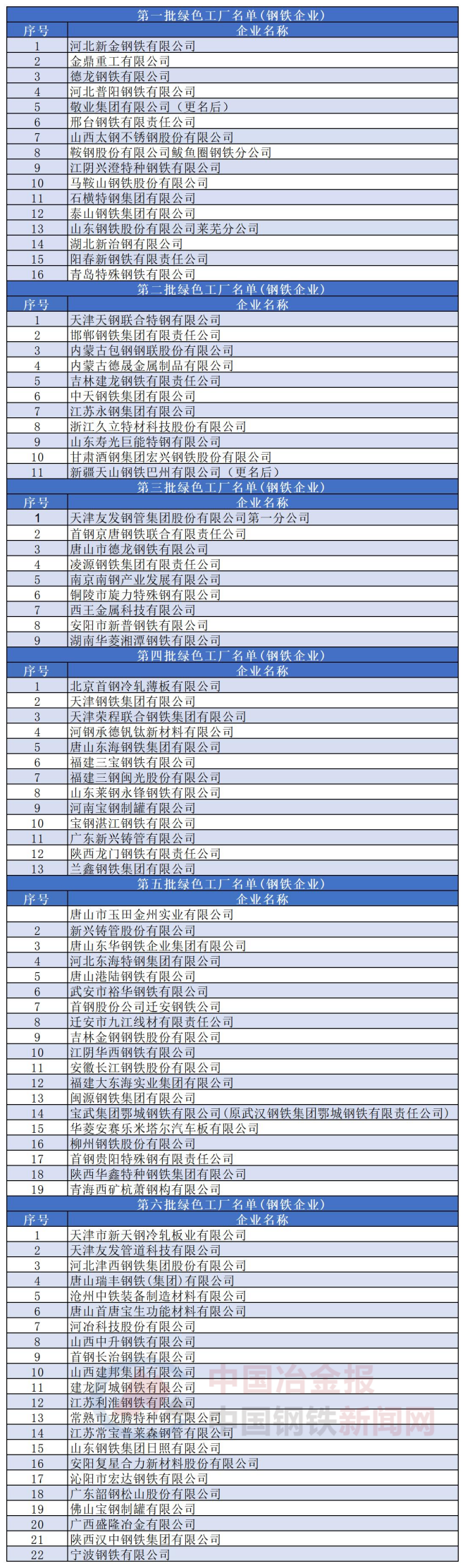 第一批绿色工厂名单（钢铁企业）

| 序号 | 企业名称 |
|---|---|
| 1 | 河北新金钢铁有限公司 |
| 2 | 金鼎重工有限公司 |
| 3 | 德龙钢铁有限公司 |
| 4 | 河北普阳钢铁有限公司 |
| 5 | 敬业集团有限公司（更名后） |
| 6 | 邢台钢铁有限责任公司 |
| 7 | 山西太钢不锈钢股份有限公司 |
| 8 | 鞍钢股份有限公司鲅鱼圈钢铁分公司 |
| 9 | 江阴兴澄特种钢铁有限公司 |
| 10 | 马鞍山钢铁股份有限公司 |
| 11 | 石横特钢集团有限公司 |
| 12 | 泰山钢铁集团有限公司 |
| 13 | 山东钢铁股份有限公司莱芜分公司 |
| 14 | 湖北新冶钢有限公司 |
| 15 | 阳春新钢铁有限责任公司 |
| 16 | 青岛特殊钢铁有限公司 |

第二批绿色工厂名单（钢铁企业）

| 序号 | 企业名称 |
|---|---|
| 1 | 天津天钢联合特钢有限公司 |
| 2 | 邯郸钢铁集团有限责任公司 |
| 3 | 内蒙古包钢钢联股份有限公司 |
| 4 | 内蒙古德晟金属制品有限公司 |
| 5 | 吉林建龙钢铁有限责任公司 |
| 6 | 中天钢铁集团有限公司 |
| 7 | 江苏永钢集团有限公司 |
| 8 | 浙江久立特材科技股份有限公司 |
| 9 | 山东寿光巨能特钢有限公司 |
| 10 | 甘肃酒钢集团宏兴钢铁股份有限公司 |
| 11 | 新疆天山钢铁巴州有限公司（更名后） |

第三批绿色工厂名单（钢铁企业）

| 序号 | 企业名称 |
|---|---|
| 1 | 天津友发钢管集团股份有限公司第一分公司 |
| 2 | 首钢京唐钢铁联合有限责任公司 |
| 3 | 唐山市德龙钢铁有限公司 |
| 4 | 凌源钢铁集团有限责任公司 |
| 5 | 南京南钢产业发展有限公司 |
| 6 | 铜陵市旋力特殊钢有限公司 |
| 7 | 西王金属科技有限公司 |
| 8 | 安阳市新普钢铁有限公司 |
| 9 | 湖南华菱湘潭钢铁有限公司 |

第四批绿色工厂名单（钢铁企业）

| 序号 | 企业名称 |
|---|---|
| 1 | 北京首钢冷轧薄板有限公司 |
| 2 | 天津钢铁集团有限公司 |
| 3 | 天津荣程联合钢铁集团有限公司 |
| 4 | 河钢承德钒钛新材料有限公司 |
| 5 | 唐山东海钢铁集团有限公司 |
| 6 | 福建三宝钢铁有限公司 |
| 7 | 福建三钢闽光股份有限公司 |
| 8 | 山东莱钢永锋钢铁有限公司 |
| 9 | 河南宝钢制罐有限公司 |
| 10 | 宝钢湛江钢铁有限公司 |
| 11 | 广东新兴铸管有限公司 |
| 12 | 陕西龙门钢铁有限责任公司 |
| 13 | 兰鑫钢铁集团有限公司 |

第五批绿色工厂名单（钢铁企业）

| 序号 | 企业名称 |
|---|---|
|  | 唐山市玉田金州实业有限公司 |
| 2 | 新兴铸管股份有限公司 |
| 3 | 唐山东华钢铁企业集团有限公司 |
| 4 | 河北东海特钢集团有限公司 |
| 5 | 唐山港陆钢铁有限公司 |
| 6 | 武安市裕华钢铁有限公司 |
| 7 | 首钢股份公司迁安钢铁公司 |
| 8 | 迁安市九江线材有限责任公司 |
| 9 | 吉林金钢钢铁股份有限公司 |
| 10 | 江阴华西钢铁有限公司 |
| 11 | 安徽长江钢铁股份有限公司 |
| 12 | 福建大东海实业集团有限公司 |
| 13 | 闽源钢铁集团有限公司 |
| 14 | 宝武集团鄂城钢铁有限公司（原武汉钢铁集团鄂城钢铁有限责任公司） |
| 15 | 华菱安赛乐米塔尔汽车板有限公司 |
| 16 | 柳州钢铁股份有限公司 |
| 17 | 首钢贵阳特殊钢有限责任公司 |
| 18 | 陕西华鑫特种钢铁集团有限公司 |
| 19 | 青海西矿杭萧钢构有限公司 |

第六批绿色工厂名单（钢铁企业）

| 序号 | 企业名称 |
|---|---|
| 1 | 天津市新天钢冷轧板业有限公司 |
| 2 | 天津友发管道科技有限公司 |
| 3 | 河北津西钢铁集团股份有限公司 |
| 4 | 唐山瑞丰钢铁(集团)有限公司 |
| 5 | 沧州中铁装备制造材料有限公司 |
| 6 | 唐山首唐宝生功能材料有限公司 |
| 7 | 河冶科技股份有限公司 |
| 8 | 山西中升钢铁有限公司 |
| 9 | 首钢长治钢铁有限公司 |
| 10 | 山西建邦集团有限公司 |
| 11 | 建龙阿城钢铁有限公司 |
| 12 | 江苏利淮钢铁有限公司 |
| 13 | 常熟市龙腾特种钢有限公司 |
| 14 | 江苏常宝普莱森钢管有限公司 |
| 15 | 山东钢铁集团日照有限公司 |
| 16 | 安阳复星合力新材料股份有限公司 |
| 17 | 沁阳市宏达钢铁有限公司 |
| 18 | 广东韶钢松山股份有限公司 |
| 19 | 佛山宝钢制罐有限公司 |
| 20 | 广西盛隆冶金有限公司 |
| 21 | 陕西汉中钢铁集团有限公司 |
| 22 | 宁波钢铁有限公司 |

中国冶金报
中国钢铁新闻网